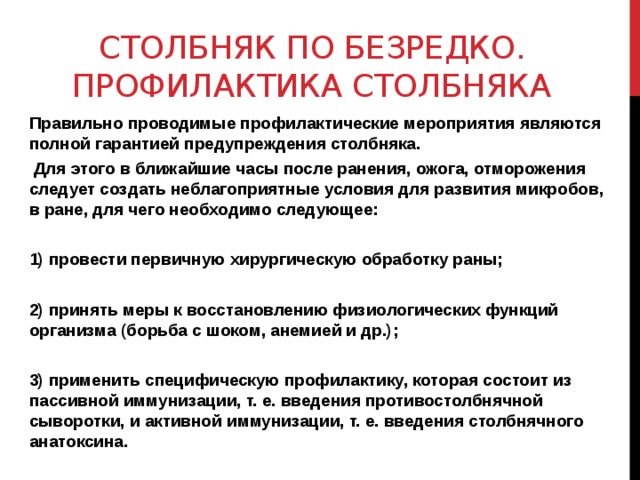 СТОЛБНЯК ПО БЕЗРЕДКО. ПРОФИЛАКТИКА СТОЛБНЯКА

Правильно проводимые профилактические мероприятия являются полной гарантией предупреждения столбняка.

Для этого в ближайшие часы после ранения, ожога, отморожения следует создать неблагоприятные условия для развития микробов, в ране, для чего необходимо следующее:

1) провести первичную хирургическую обработку раны;

2) принять меры к восстановлению физиологических функций организма (борьба с шоком, анемией и др.);

3) применить специфическую профилактику, которая состоит из пассивной иммунизации, т. е. введения противостолбнячной сыворотки, и активной иммунизации, т. е. введения столбнячного анатоксина.